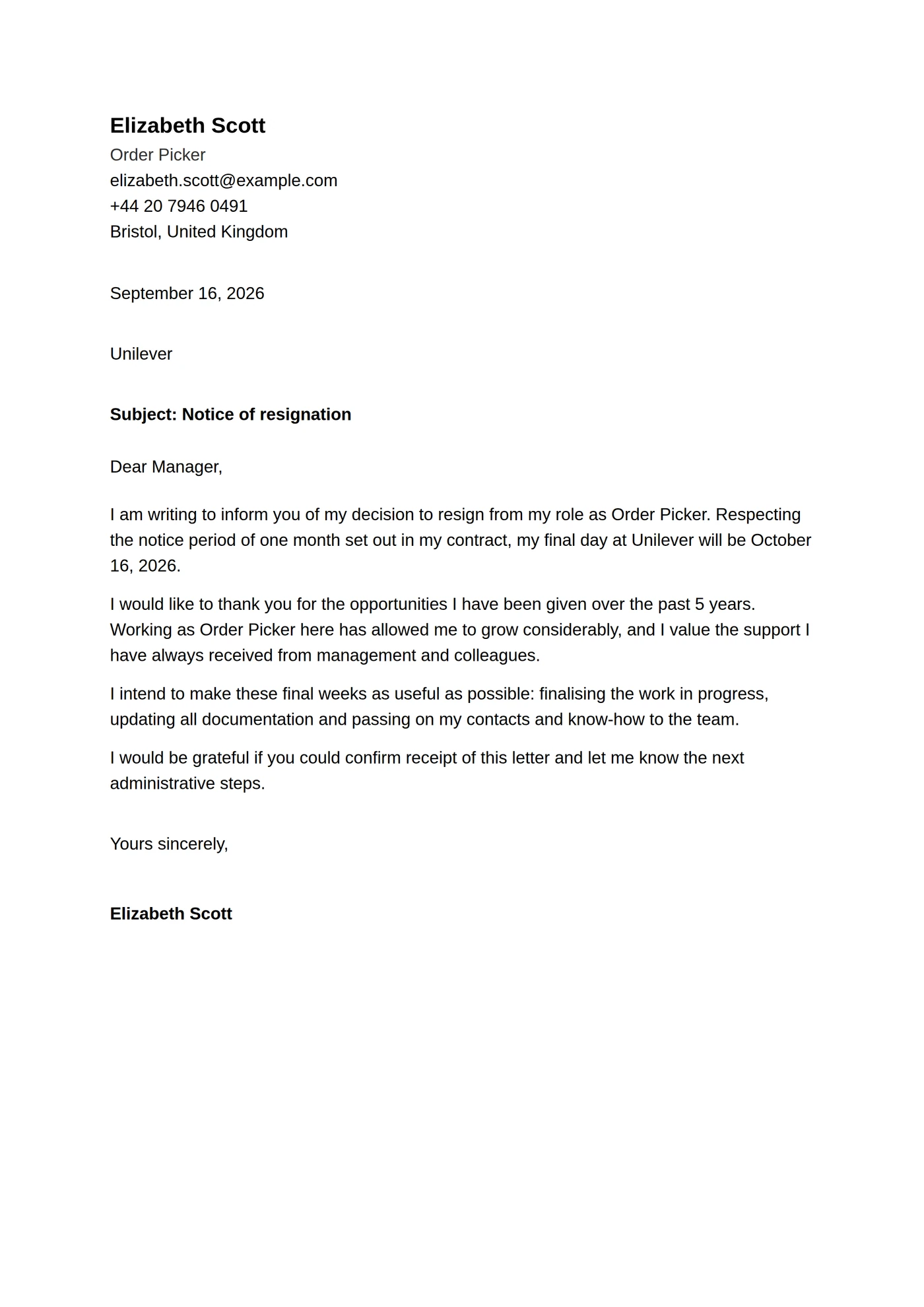 Elizabeth Scott
Order Picker
elizabeth.scott@example.com
+44 20 7946 0491
Bristol, United Kingdom

September 16, 2026

Unilever

Subject: Notice of resignation

Dear Manager,

I am writing to inform you of my decision to resign from my role as Order Picker. Respecting the notice period of one month set out in my contract, my final day at Unilever will be October 16, 2026.

I would like to thank you for the opportunities I have been given over the past 5 years. Working as Order Picker here has allowed me to grow considerably, and I value the support I have always received from management and colleagues.

I intend to make these final weeks as useful as possible: finalising the work in progress, updating all documentation and passing on my contacts and know-how to the team.

I would be grateful if you could confirm receipt of this letter and let me know the next administrative steps.

Yours sincerely,

Elizabeth Scott